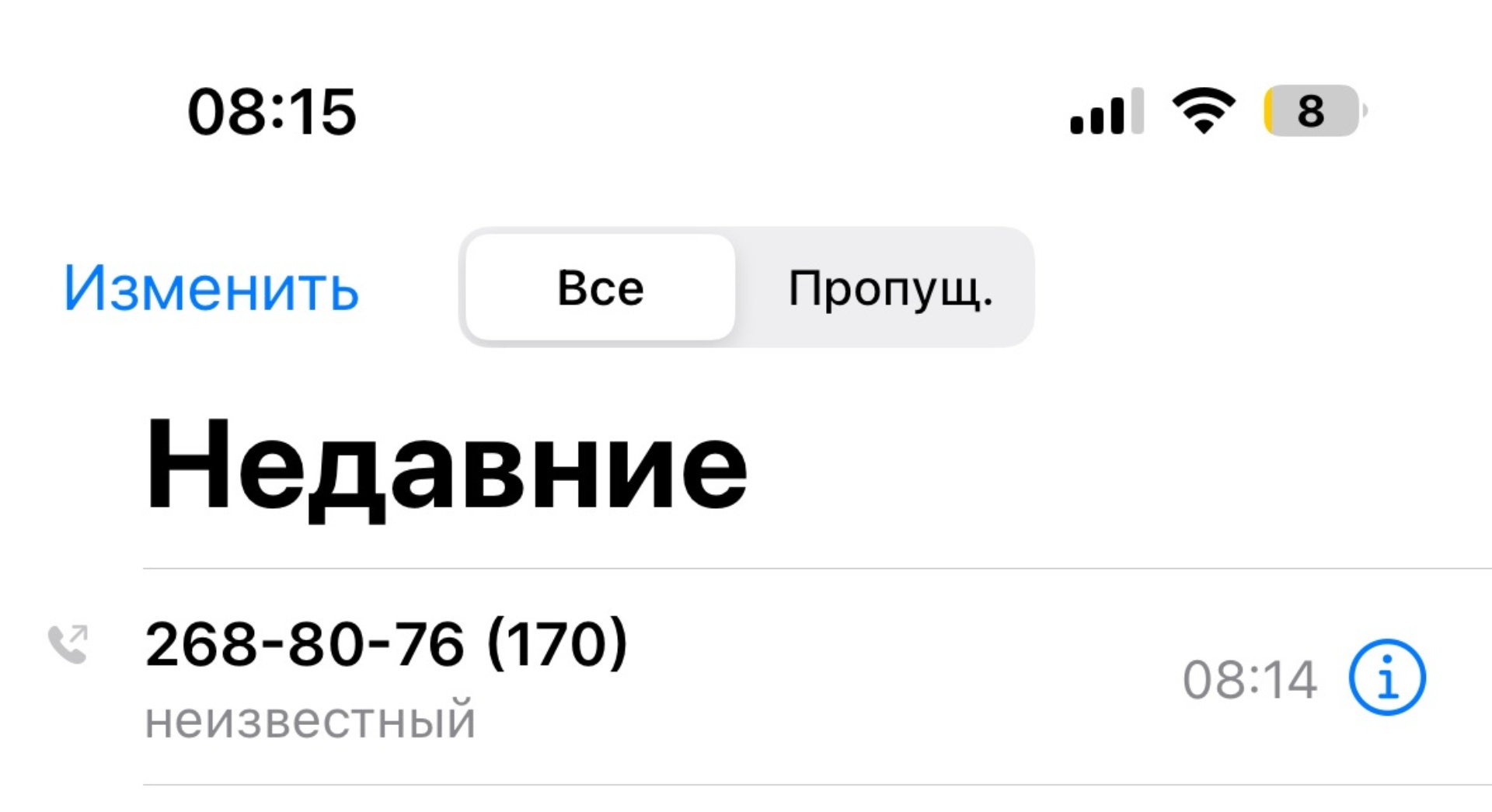 08:15

8

Изменить

Все

Пропущ.

Недавние

268-80-76 (170)

неизвестный

08:14